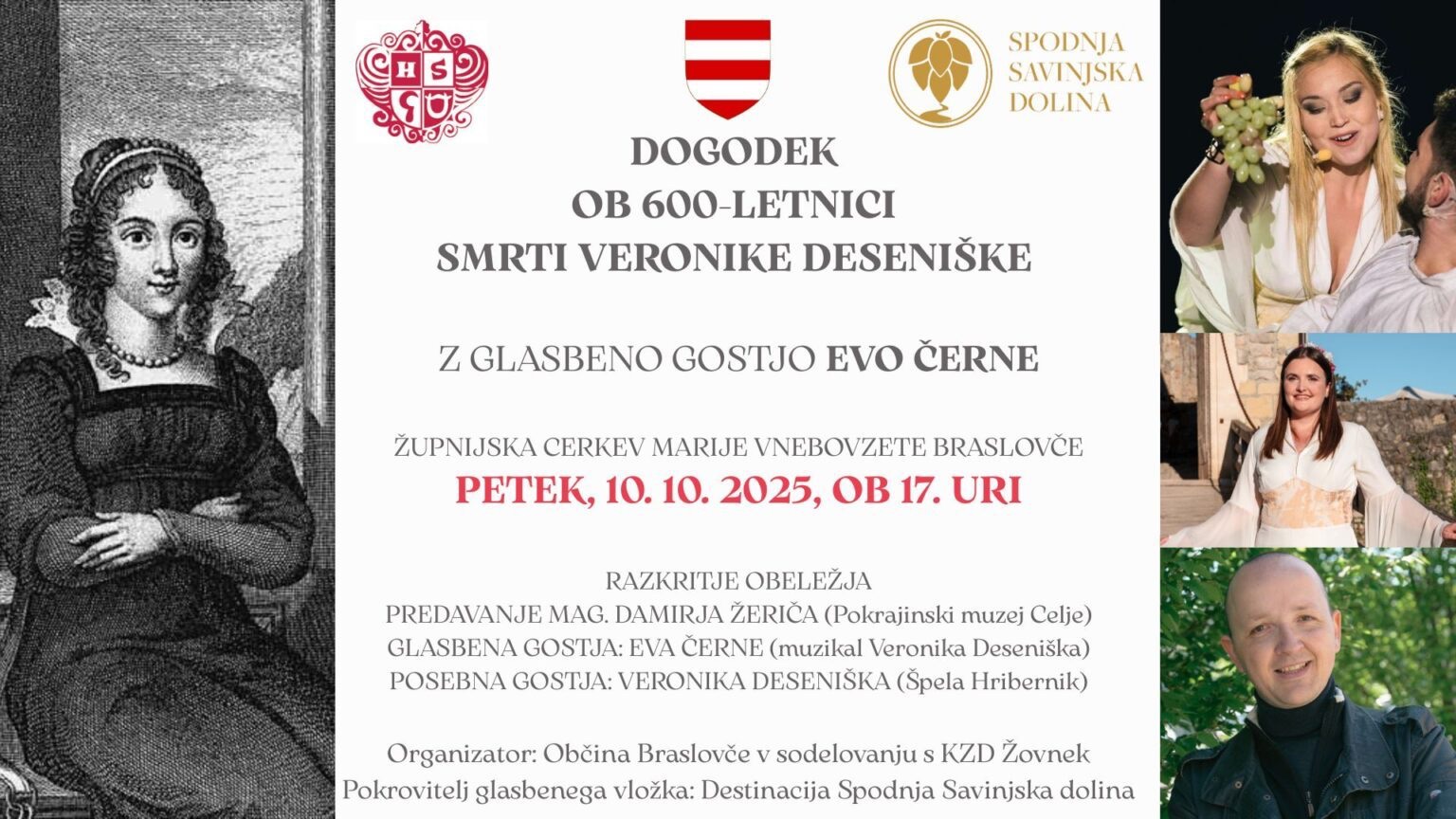 HS

SPODNJA SAVINJSKA DOLINA

DOGODEK
OB 600-LETNICI
SMRTI VERONIKE DESENIŠKE

Z GLASBENO GOSTJO EVO ČERNE

ŽUPNIJSKA CERKEV MARIJE VNEBOVZETE BRASLOVČE
PETEK, 10. 10. 2025, OB 17. URI

RAZKRITJE OBELEŽJA
PREDAVANJE MAG. DAMIRJA ŽERIČA (Pokrajinski muzej Celje)
GLASBENA GOSTJA: EVA ČERNE (muzikal Veronika Deseniška)
POSEBNA GOSTJA: VERONIKA DESENIŠKA (Špela Hribernik)

Organizator: Občina Braslovče v sodelovanju s KZD Žovnek
Pokrovitelj glasbenega vložka: Destinacija Spodnja Savinjska dolina